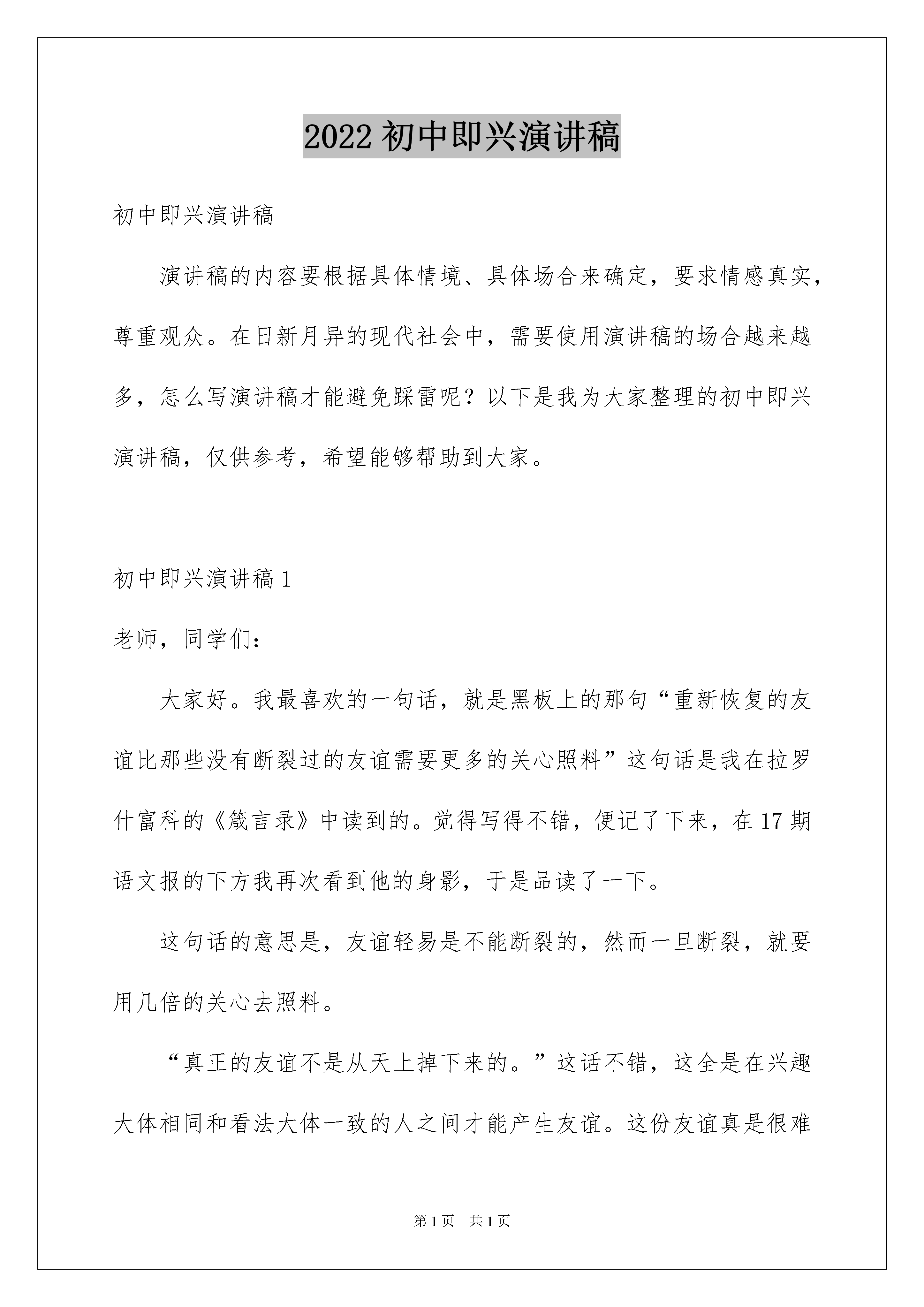 2022 初中即兴演讲稿

初中即兴演讲稿

演讲稿的内容要根据具体情境、具体场合来确定，要求情感真实，尊重观众。在日新月异的现代社会中，需要使用演讲稿的场合越来越多，怎么写演讲稿才能避免踩雷呢？以下是我为大家整理的初中即兴演讲稿，仅供参考，希望能够帮助到大家。

初中即兴演讲稿 1

老师，同学们：

大家好。我最喜欢的一句话，就是黑板上的那句“重新恢复的友谊比那些没有断裂过的友谊需要更多的关心照料”这句话是我在拉罗什富科的《箴言录》中读到的。觉得写得不错，便记了下来，在 17 期语文报的下方我再次看到他的身影，于是品读了一下。

这句话的意思是，友谊轻易是不能断裂的，然而一旦断裂，就要用几倍的关心去照料。

“真正的友谊不是从天上掉下来的。”这话不错，这全是在兴趣大体相同和看法大体一致的人之间才能产生友谊。这份友谊真是很难

第 1 页 共 1 页